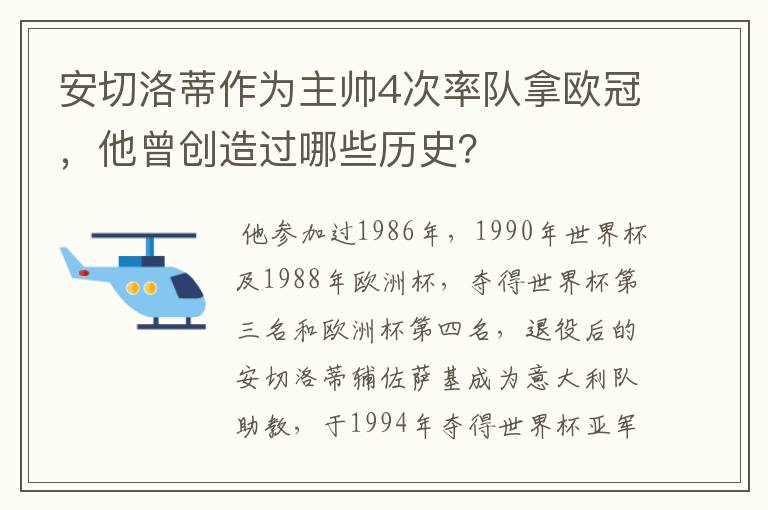 安切洛蒂作为主帅4次率队拿欧冠，他曾创造过哪些历史?

他参加过1986年，1990年世界杯及1988年欧洲杯，夺得世界杯第三名和欧洲杯第四名，退役后的安切洛蒂辅佐萨基成为意大利队助教，于1994年夺得世界杯亚军